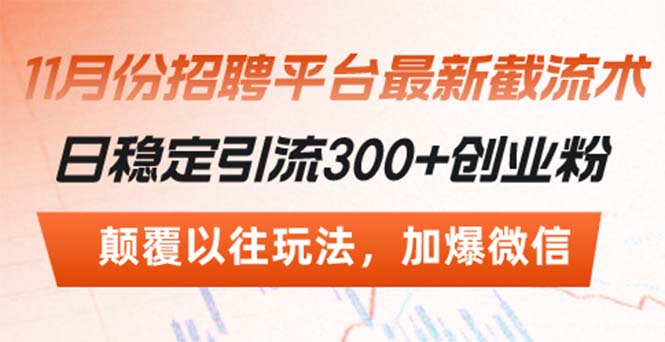 11月份招聘平台最新截流术

日稳定引流300+创业粉

颠覆以往玩法，加爆微信